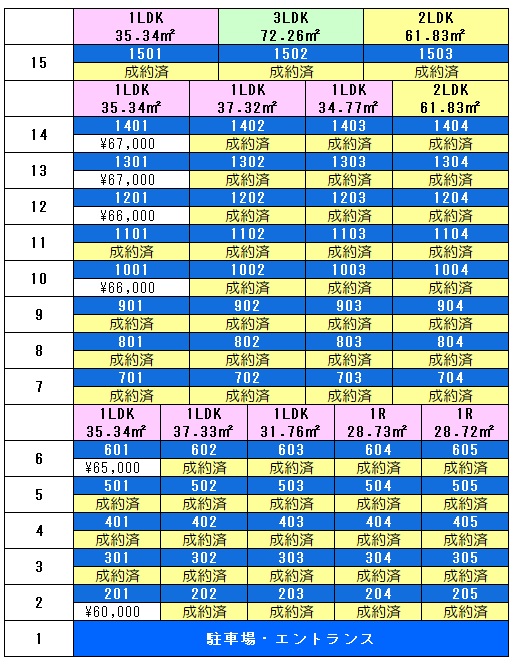 | | 1LDK 35.34㎡ | 3LDK 72.26㎡ | 2LDK 61.83㎡ |
|---|---|---|---|
| 15 | 1501 | 1502 | 1503 |
| | 成約済 | 成約済 | 成約済 |

| | 1LDK 35.34㎡ | 1LDK 37.32㎡ | 1LDK 34.77㎡ | 2LDK 61.83㎡ |
|---|---|---|---|---|
| 14 | 1401 | 1402 | 1403 | 1404 |
| | ¥67,000 | 成約済 | 成約済 | 成約済 |
| 13 | 1301 | 1302 | 1303 | 1304 |
| | ¥67,000 | 成約済 | 成約済 | 成約済 |
| 12 | 1201 | 1202 | 1203 | 1204 |
| | ¥66,000 | 成約済 | 成約済 | 成約済 |
| 11 | 1101 | 1102 | 1103 | 1104 |
| | 成約済 | 成約済 | 成約済 | 成約済 |
| 10 | 1001 | 1002 | 1003 | 1004 |
| | ¥66,000 | 成約済 | 成約済 | 成約済 |
| 9 | 901 | 902 | 903 | 904 |
| | 成約済 | 成約済 | 成約済 | 成約済 |
| 8 | 801 | 802 | 803 | 804 |
| | 成約済 | 成約済 | 成約済 | 成約済 |
| 7 | 701 | 702 | 703 | 704 |
| | 成約済 | 成約済 | 成約済 | 成約済 |

| | 1LDK 35.34㎡ | 1LDK 37.33㎡ | 1LDK 31.76㎡ | 1R 28.73㎡ | 1R 28.72㎡ |
|---|---|---|---|---|---|
| 6 | 601 | 602 | 603 | 604 | 605 |
| | ¥65,000 | 成約済 | 成約済 | 成約済 | 成約済 |
| 5 | 501 | 502 | 503 | 504 | 505 |
| | 成約済 | 成約済 | 成約済 | 成約済 | 成約済 |
| 4 | 401 | 402 | 403 | 404 | 405 |
| | 成約済 | 成約済 | 成約済 | 成約済 | 成約済 |
| 3 | 301 | 302 | 303 | 304 | 305 |
| | 成約済 | 成約済 | 成約済 | 成約済 | 成約済 |
| 2 | 201 | 202 | 203 | 204 | 205 |
| | ¥60,000 | 成約済 | 成約済 | 成約済 | 成約済 |
| 1 | 駐車場・エントランス | | | | |